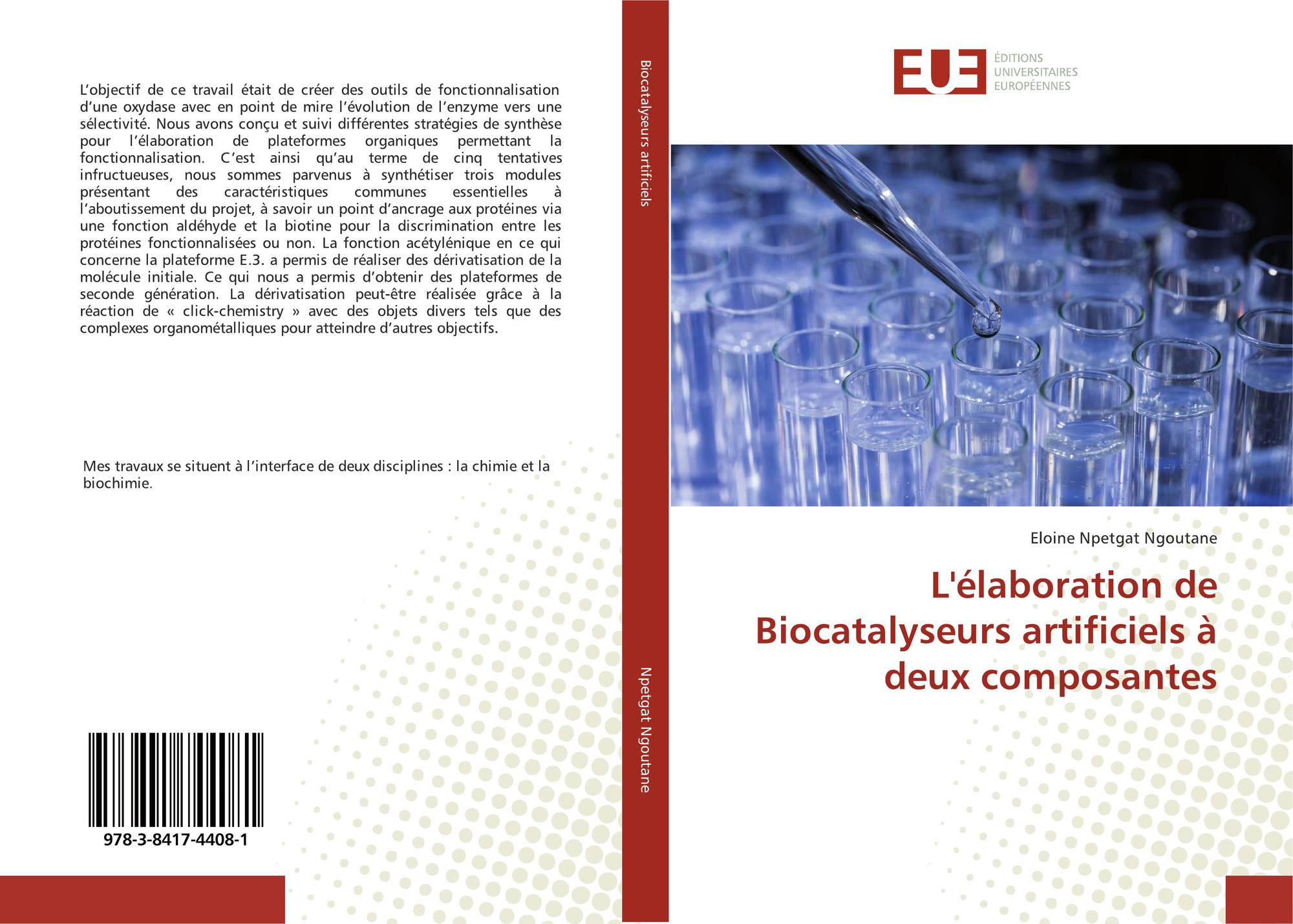 L’objectif de ce travail était de créer des outils de fonctionnalisation d’une oxydase avec en point de mire l’évolution de l’enzyme vers une sélectivité. Nous avons conçu et suivi différentes stratégies de synthèse pour l’élaboration de plateformes organiques permettant la fonctionnalisation. C’est ainsi qu’au terme de cinq tentatives infructueuses, nous sommes parvenus à synthétiser trois modules présentant des caractéristiques communes essentielles à l’aboutissement du projet, à savoir un point d’ancrage aux protéines via une fonction aldéhyde et la biotine pour la discrimination entre les protéines fonctionnalisées ou non. La fonction acétylénique en ce qui concerne la plateforme E.3. a permis de réaliser des dérivatisation de la molécule initiale. Ce qui nous a permis d’obtenir des plateformes de seconde génération. La dérivatisation peut-être réalisée grâce à la réaction de « click-chemistry » avec des objets divers tels que des complexes organométalliques pour atteindre d’autres objectifs.

Mes travaux se situent à l’interface de deux disciplines : la chimie et la biochimie.

978-3-8417-4408-1

Biocatalyseurs artificiels

Npetgat Ngoutane

EUE

ÉDITIONS UNIVERSITAIRES EUROPÉENNES

Eloine Npetgat Ngoutane

L'élaboration de Biocatalyseurs artificiels à deux composantes